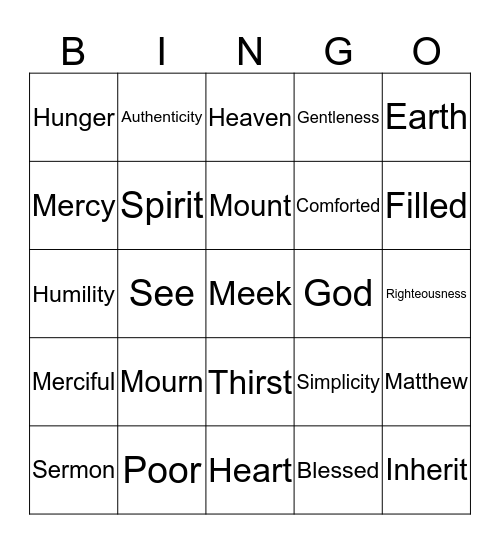 | B | I | N | G | O |
|---|---|---|---|---|
| Hunger | Authenticity | Heaven | Gentleness | Earth |
| Mercy | Spirit | Mount | Comforted | Filled |
| Humility | See | Meek | God | Righteousness |
| Merciful | Mourn | Thirst | Simplicity | Matthew |
| Sermon | Poor | Heart | Blessed | Inherit |